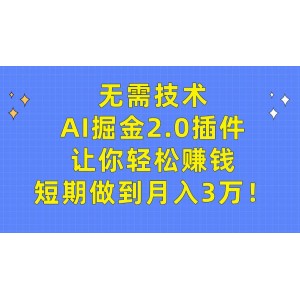 无需技术
AI掘金2.0插件
让你轻松赚钱
短期做到月入3万！